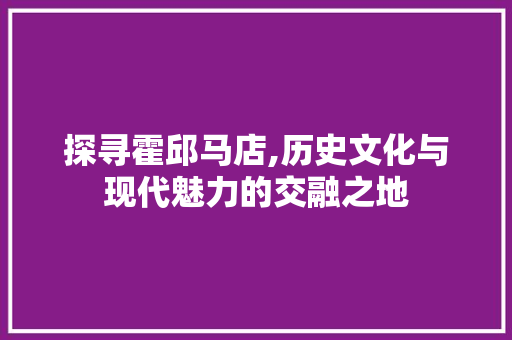 探寻霍邱马店,历史文化与现代魅力的交融之地